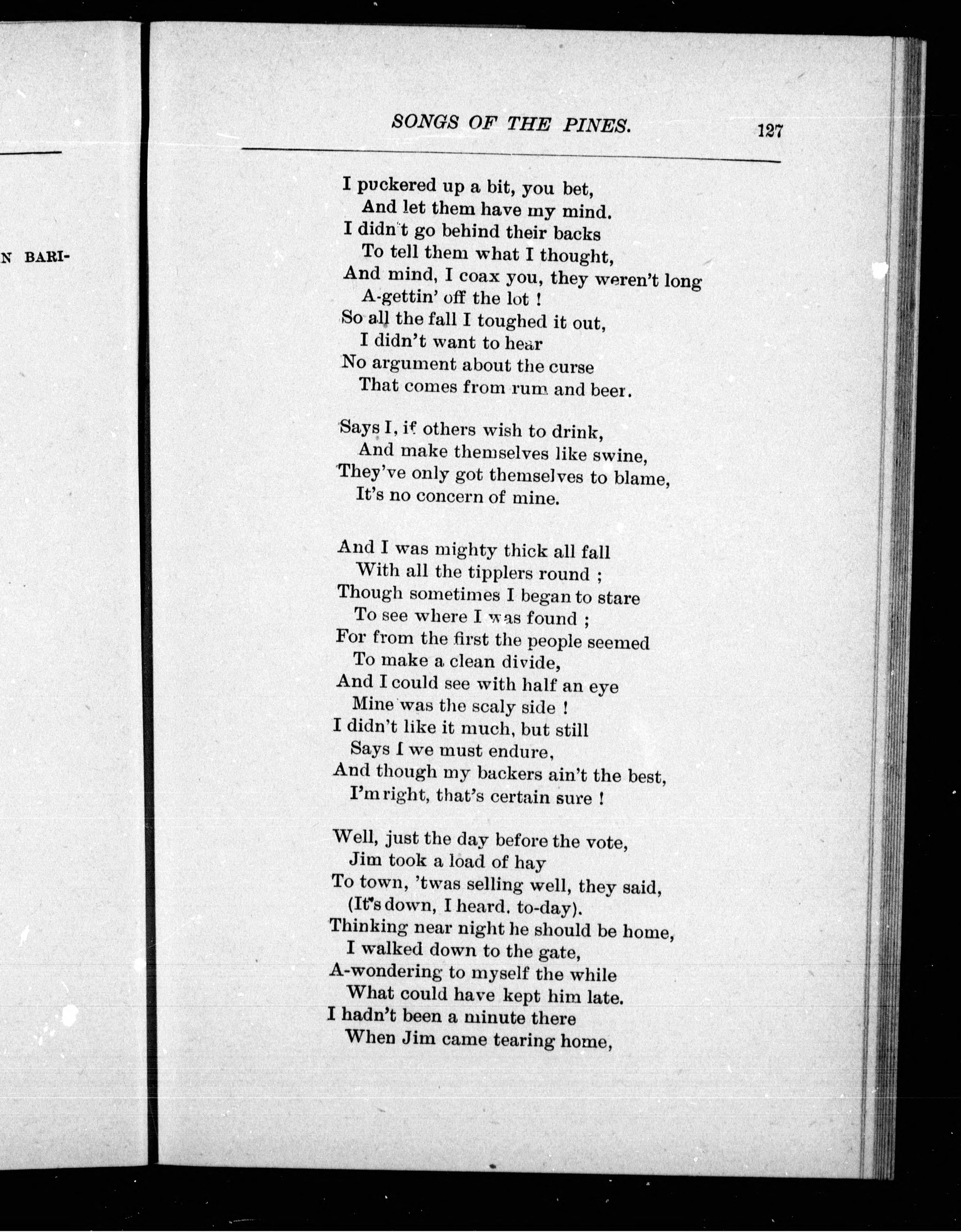 N BARI-

SONGS OF THE PINES. 127

I puckered up a bit, you bet,
And let them have my mind.
I didn't go behind their backs
To tell them what I thought,
And mind, I coax you, they weren't long
A-gettin' off the lot !
So all the fall I toughed it out,
I didn't want to hear
No argument about the curse
That comes from rum and beer.

Says I, if others wish to drink,
And make themselves like swine,
They've only got themselves to blame,
It's no concern of mine.

And I was mighty thick all fall
With all the tipplers round ;
Though sometimes I began to stare
To see where I was found ;
For from the first the people seemed
To make a clean divide,
And I could see with half an eye
Mine was the scaly side !
I didn't like it much, but still
Says I we must endure,
And though my backers ain't the best,
I'm right, that's certain sure !

Well, just the day before the vote,
Jim took a load of hay
To town, 'twas selling well, they said,
(It's down, I heard, to-day).
Thinking near night he should be home,
I walked down to the gate,
A-wondering to myself the while
What could have kept him late.
I hadn't been a minute there
When Jim came tearing home,